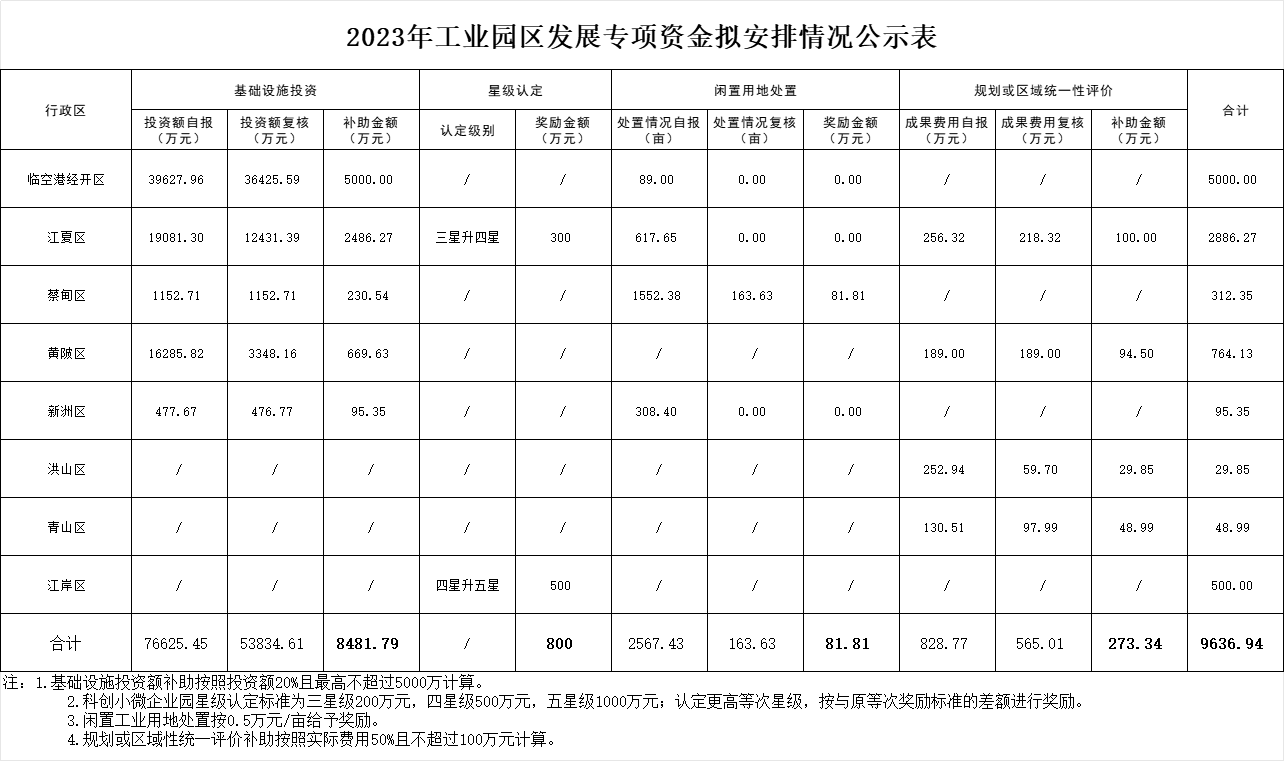 2023年工业园区发展专项资金拟安排情况公示表

| 行政区 | 基础设施投资 投资额自报（万元） | 基础设施投资 投资额复核（万元） | 基础设施投资 补助金额（万元） | 星级认定 认定级别 | 星级认定 奖励金额（万元） | 闲置用地处置 处置情况自报（亩） | 闲置用地处置 处置情况复核（亩） | 闲置用地处置 奖励金额（万元） | 规划或区域统一性评价 成果费用自报（万元） | 规划或区域统一性评价 成果费用复核（万元） | 规划或区域统一性评价 补助金额（万元） | 合计 |
|---|---|---|---|---|---|---|---|---|---|---|---|---|
| 临空港经开区 | 39627.96 | 36425.59 | 5000.00 | / | / | 89.00 | 0.00 | 0.00 | / | / | / | 5000.00 |
| 江夏区 | 19081.30 | 12431.39 | 2486.27 | 三星升四星 | 300 | 617.65 | 0.00 | 0.00 | 256.32 | 218.32 | 100.00 | 2886.27 |
| 蔡甸区 | 1152.71 | 1152.71 | 230.54 | / | / | 1552.38 | 163.63 | 81.81 | / | / | / | 312.35 |
| 黄陂区 | 16285.82 | 3348.16 | 669.63 | / | / | / | / | / | 189.00 | 189.00 | 94.50 | 764.13 |
| 新洲区 | 477.67 | 476.77 | 95.35 | / | / | 308.40 | 0.00 | 0.00 | / | / | / | 95.35 |
| 洪山区 | / | / | / | / | / | / | / | / | 252.94 | 59.70 | 29.85 | 29.85 |
| 青山区 | / | / | / | / | / | / | / | / | 130.51 | 97.99 | 48.99 | 48.99 |
| 江岸区 | / | / | / | 四星升五星 | 500 | / | / | / | / | / | / | 500.00 |
| 合计 | 76625.45 | 53834.61 | 8481.79 | / | 800 | 2567.43 | 163.63 | 81.81 | 828.77 | 565.01 | 273.34 | 9636.94 |

注：1.基础设施投资额补助按照投资额20%且最高不超过5000万计算。
2.科创小微企业园星级认定标准为三星级200万元，四星级500万元，五星级1000万元；认定更高等次星级，按与原等次奖励标准的差额进行奖励。
3.闲置工业用地处置按0.5万元/亩给予奖励。
4.规划或区域性统一评价补助按照实际费用50%且不超过100万元计算。